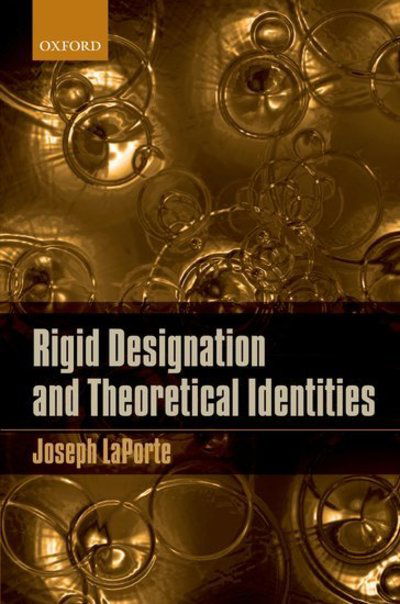 OXFORD

Rigid Designation and Theoretical Identities

Joseph LaPorte